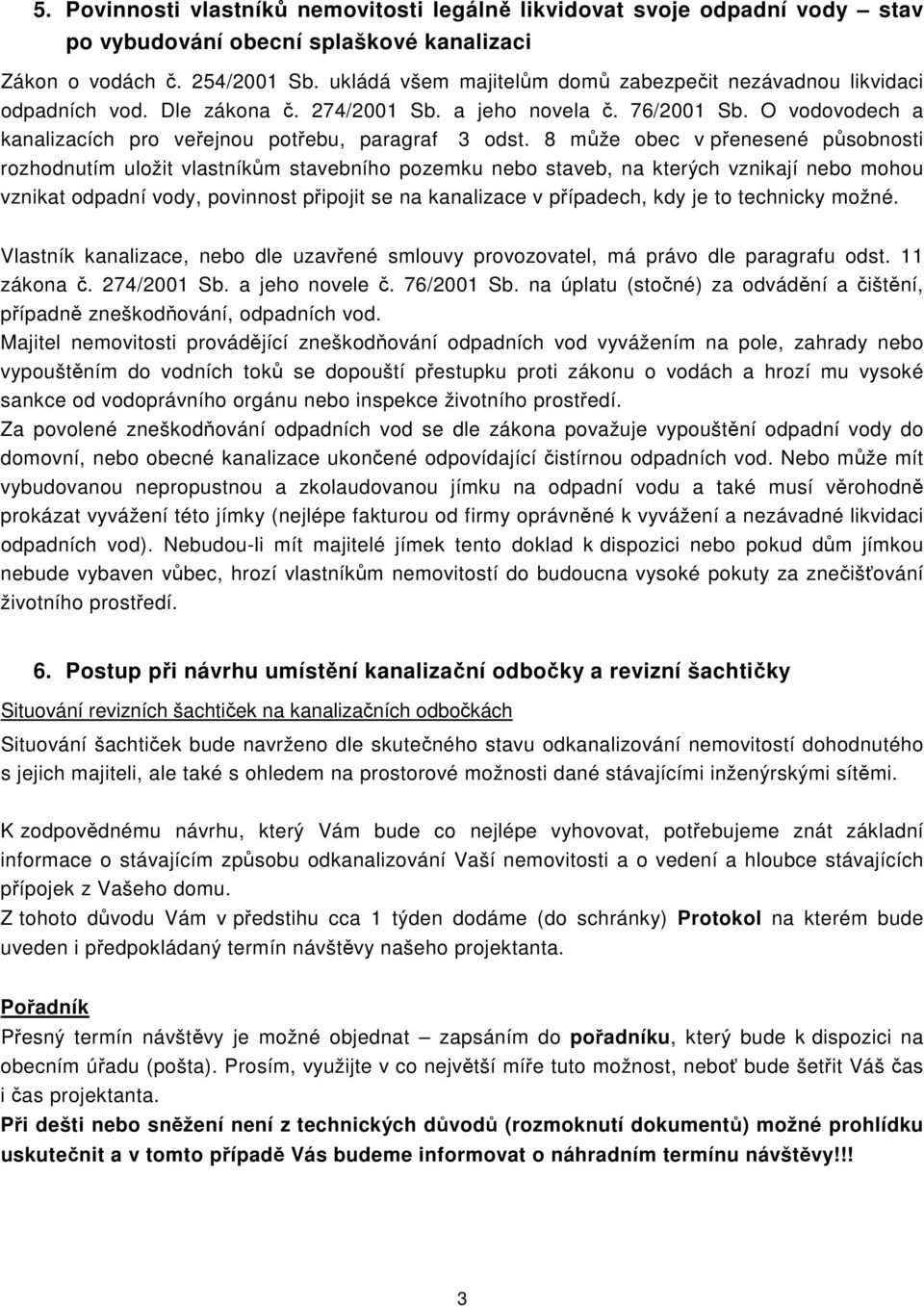 5. Povinnosti vlastníků nemovitosti legálně likvidovat svoje odpadní vody – stav po vybudování obecní splaškové kanalizaci

Zákon o vodách č. 254/2001 Sb. ukládá všem majitelům domů zabezpečit nezávadnou likvidaci odpadních vod. Dle zákona č. 274/2001 Sb. a jeho novela č. 76/2001 Sb. O vodovodech a kanalizacích pro veřejnou potřebu, paragraf 3 odst. 8 může obec v přenesené působnosti rozhodnutím uložit vlastníkům stavebního pozemku nebo staveb, na kterých vznikají nebo mohou vznikat odpadní vody, povinnost připojit se na kanalizace v případech, kdy je to technicky možné.

Vlastník kanalizace, nebo dle uzavřené smlouvy provozovatel, má právo dle paragrafu odst. 11 zákona č. 274/2001 Sb. a jeho novele č. 76/2001 Sb. na úplatu (stočné) za odvádění a čištění, případně zneškodňování, odpadních vod.
Majitel nemovitosti provádějící zneškodňování odpadních vod vyvážením na pole, zahrady nebo vypouštěním do vodních toků se dopouští přestupku proti zákonu o vodách a hrozí mu vysoké sankce od vodoprávního orgánu nebo inspekce životního prostředí.
Za povolené zneškodňování odpadních vod se dle zákona považuje vypouštění odpadní vody do domovní, nebo obecné kanalizace ukončené odpovídající čistírnou odpadních vod. Nebo může mít vybudovanou nepropustnou a zkolaudovanou jímku na odpadní vodu a také musí věrohodně prokázat vyvážení této jímky (nejlépe fakturou od firmy oprávněné k vyvážení a nezávadné likvidaci odpadních vod). Nebudou-li mít majitelé jímek tento doklad k dispozici nebo pokud dům jímkou nebude vybaven vůbec, hrozí vlastníkům nemovitostí do budoucna vysoké pokuty za znečišťování životního prostředí.

6. Postup při návrhu umístění kanalizační odbočky a revizní šachtičky

Situování revizních šachtiček na kanalizačních odbočkách

Situování šachtiček bude navrženo dle skutečného stavu odkanalizování nemovitostí dohodnutého s jejich majiteli, ale také s ohledem na prostorové možnosti dané stávajícími inženýrskými sítěmi.

K zodpovědnému návrhu, který Vám bude co nejlépe vyhovovat, potřebujeme znát základní informace o stávajícím způsobu odkanalizování Vaší nemovitosti a o vedení a hloubce stávajících přípojek z Vašeho domu.
Z tohoto důvodu Vám v předstihu cca 1 týden dodáme (do schránky) Protokol na kterém bude uveden i předpokládaný termín návštěvy našeho projektanta.

Pořadník
Přesný termín návštěvy je možné objednat – zapsáním do pořadníku, který bude k dispozici na obecním úřadu (pošta). Prosím, využijte v co největší míře tuto možnost, neboť bude šetřit Váš čas i čas projektanta.
Při dešti nebo sněžení není z technických důvodů (rozmoknutí dokumentů) možné prohlídku uskutečnit a v tomto případě Vás budeme informovat o náhradním termínu návštěvy!!!

3